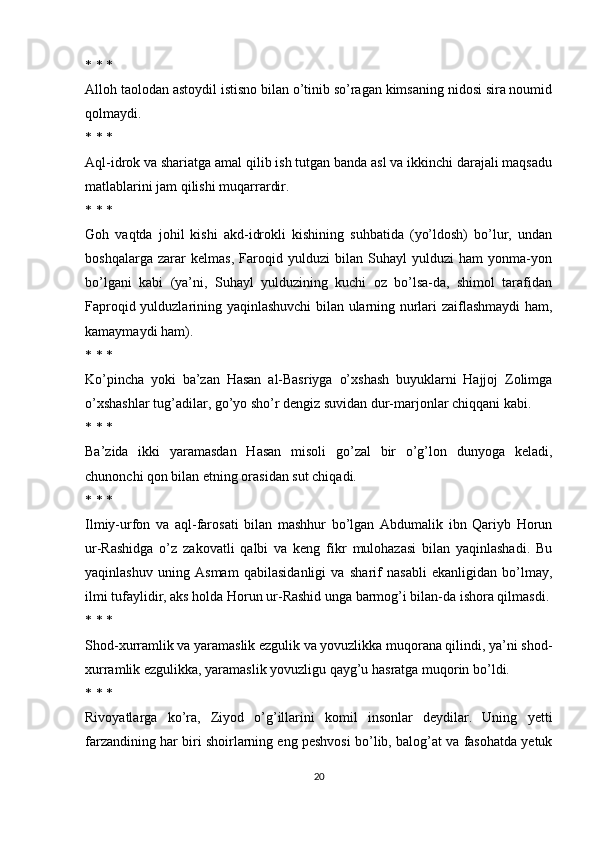 * * *
Alloh taolodan astoydil istisno bilan o'tinib so'ragan kimsaning nidosi sira noumid qolmaydi.
* * *
Aql-idrok va shariatga amal qilib ish tutgan banda asl va ikkinchi darajali maqsadu matlablarini jam qilishi muqarrardir.
* * *
Goh vaqtda johil kishi akd-idrokli kishining suhbatida (yo'ldosh) bo'lur, undan boshqalarga zarar kelmas, Faroqid yulduzi bilan Suhayl yulduzi ham yonma-yon bo'lgani kabi (ya'ni, Suhayl yulduzining kuchi oz bo'lsa-da, shimol tarafidan Faproqid yulduzlarining yaqinlashuvchi bilan ularning nurlari zaiflashmaydi ham, kamaymaydi ham).
* * *
Ko'pincha yoki ba'zan Hasan al-Basriyga o'xshash buyuklarni Hajjoj Zolimga o'xshashlar tug'adilar, go'yo sho'r dengiz suvidan dur-marjonlar chiqqani kabi.
* * *
Ba'zida ikki yaramasdan Hasan misoli go'zal bir o'g'lon dunyoga keladi, chunonchi qon bilan etning orasidan sut chiqadi.
* * *
Ilmiy-urfon va aql-farosati bilan mashhur bo'lgan Abdumalik ibn Qariyb Horun ur-Rashidga o'z zakovatli qalbi va keng fikr mulohazasi bilan yaqinlashadi. Bu yaqinlashuv uning Asmam qabilasidanligi va sharif nasabli ekanligidan bo'lmay, ilmi tufaylidir, aks holda Horun ur-Rashid unga barmog'i bilan-da ishora qilmasdi.
* * *
Shod-xurramlik va yaramaslik ezgulik va yovuzlikka muqorana qilindi, ya'ni shod-xurramlik ezgulikka, yaramaslik yovuzligu qayg'u hasratga muqorin bo'ldi.
* * *
Rivoyatlarga ko'ra, Ziyod o'g'illarini komil insonlar deydilar. Uning yetti farzandining har biri shoirlarning eng peshvosi bo'lib, balog'at va fasohatda yetuk
20